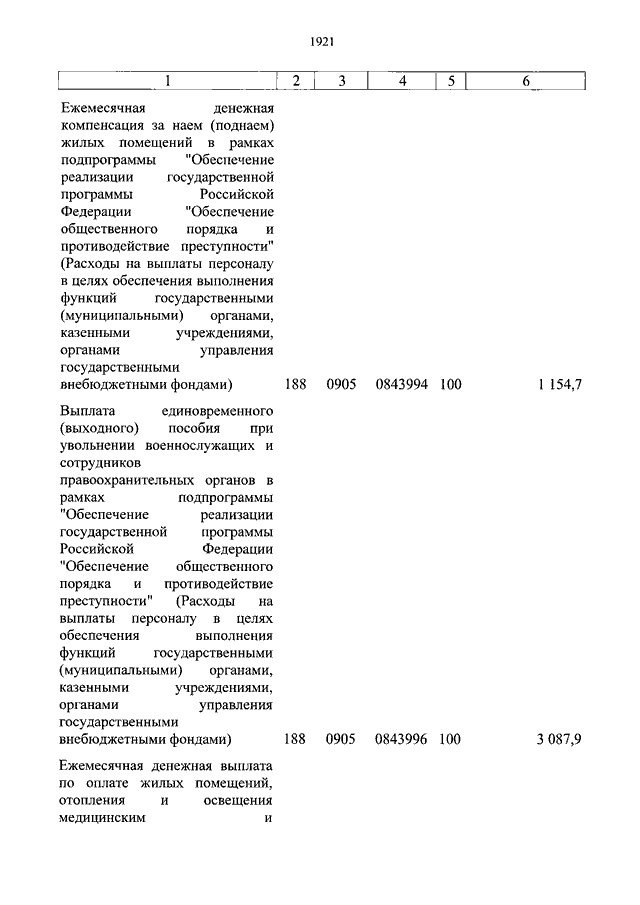 1921

| 1 | 2 | 3 | 4 | 5 | 6 |
|---|---|---|---|---|---|
| Ежемесячная денежная компенсация за наем (поднаем) жилых помещений в рамках подпрограммы "Обеспечение реализации государственной программы Российской Федерации "Обеспечение общественного порядка и противодействие преступности" (Расходы на выплаты персоналу в целях обеспечения выполнения функций государственными (муниципальными) органами, казенными учреждениями, органами управления государственными внебюджетными фондами) | 188 | 0905 | 0843994 | 100 | 1 154,7 |
| Выплата единовременного (выходного) пособия при увольнении военнослужащих и сотрудников правоохранительных органов в рамках подпрограммы "Обеспечение реализации государственной программы Российской Федерации "Обеспечение общественного порядка и противодействие преступности" (Расходы на выплаты персоналу в целях обеспечения выполнения функций государственными (муниципальными) органами, казенными учреждениями, органами управления государственными внебюджетными фондами) | 188 | 0905 | 0843996 | 100 | 3 087,9 |
| Ежемесячная денежная выплата по оплате жилых помещений, отопления и освещения медицинским и | | | | | |